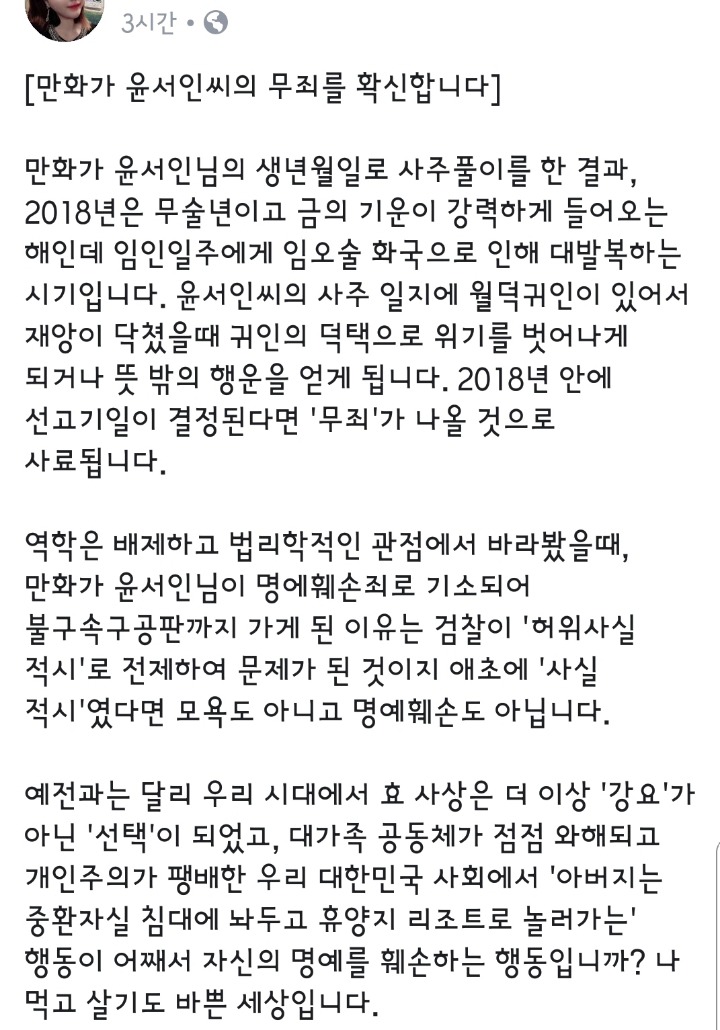 3시간 · 

[만화가 윤서인씨의 무죄를 확신합니다]

만화가 윤서인님의 생년월일로 사주풀이를 한 결과, 2018년은 무술년이고 금의 기운이 강력하게 들어오는 해인데 임인일주에게 임오술 화국으로 인해 대발복하는 시기입니다. 윤서인씨의 사주 일지에 월덕귀인이 있어서 재앙이 닥쳤을때 귀인의 덕택으로 위기를 벗어나게 되거나 뜻 밖의 행운을 얻게 됩니다. 2018년 안에 선고기일이 결정된다면 '무죄'가 나올 것으로 사료됩니다.

역학은 배제하고 법리학적인 관점에서 바라봤을때, 만화가 윤서인님이 명예훼손죄로 기소되어 불구속구공판까지 가게 된 이유는 검찰이 '허위사실 적시'로 전제하여 문제가 된 것이지 애초에 '사실 적시'였다면 모욕도 아니고 명예훼손도 아닙니다.

예전과는 달리 우리 시대에서 효 사상은 더 이상 '강요'가 아닌 '선택'이 되었고, 대가족 공동체가 점점 와해되고 개인주의가 팽배한 우리 대한민국 사회에서 '아버지는 중환자실 침대에 놔두고 휴양지 리조트로 놀러가는' 행동이 어째서 자신의 명예를 훼손하는 행동입니까? 나 먹고 살기도 바쁜 세상입니다.